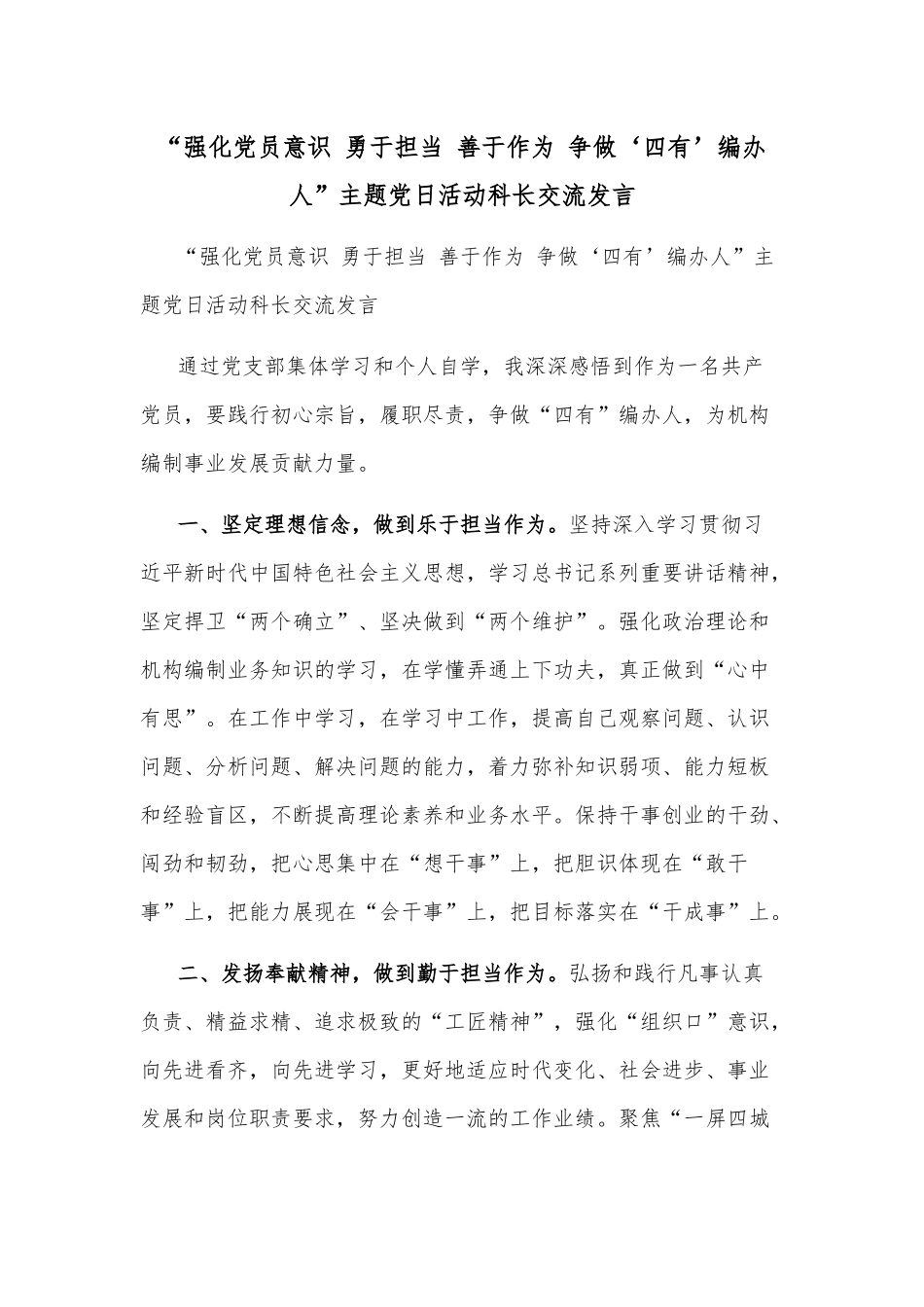 “强化党员意识 勇于担当 善于作为 争做‘四有’编办人”主题党日活动科长交流发言

“强化党员意识 勇于担当 善于作为 争做‘四有’编办人”主题党日活动科长交流发言

通过党支部集体学习和个人自学，我深深感悟到作为一名共产党员，要践行初心宗旨，履职尽责，争做“四有”编办人，为机构编制事业发展贡献力量。

一、坚定理想信念，做到乐于担当作为。坚持深入学习贯彻习近平新时代中国特色社会主义思想，学习总书记系列重要讲话精神，坚定捍卫“两个确立”、坚决做到“两个维护”。强化政治理论和机构编制业务知识的学习，在学懂弄通上下功夫，真正做到“心中有思”。在工作中学习，在学习中工作，提高自己观察问题、认识问题、分析问题、解决问题的能力，着力弥补知识弱项、能力短板和经验盲区，不断提高理论素养和业务水平。保持干事创业的干劲、闯劲和韧劲，把心思集中在“想干事”上，把胆识体现在“敢干事”上，把能力展现在“会干事”上，把目标落实在“干成事”上。

二、发扬奉献精神，做到勤于担当作为。弘扬和践行凡事认真负责、精益求精、追求极致的“工匠精神”，强化“组织口”意识，向先进看齐，向先进学习，更好地适应时代变化、社会进步、事业发展和岗位职责要求，努力创造一流的工作业绩。聚焦“一屏四城